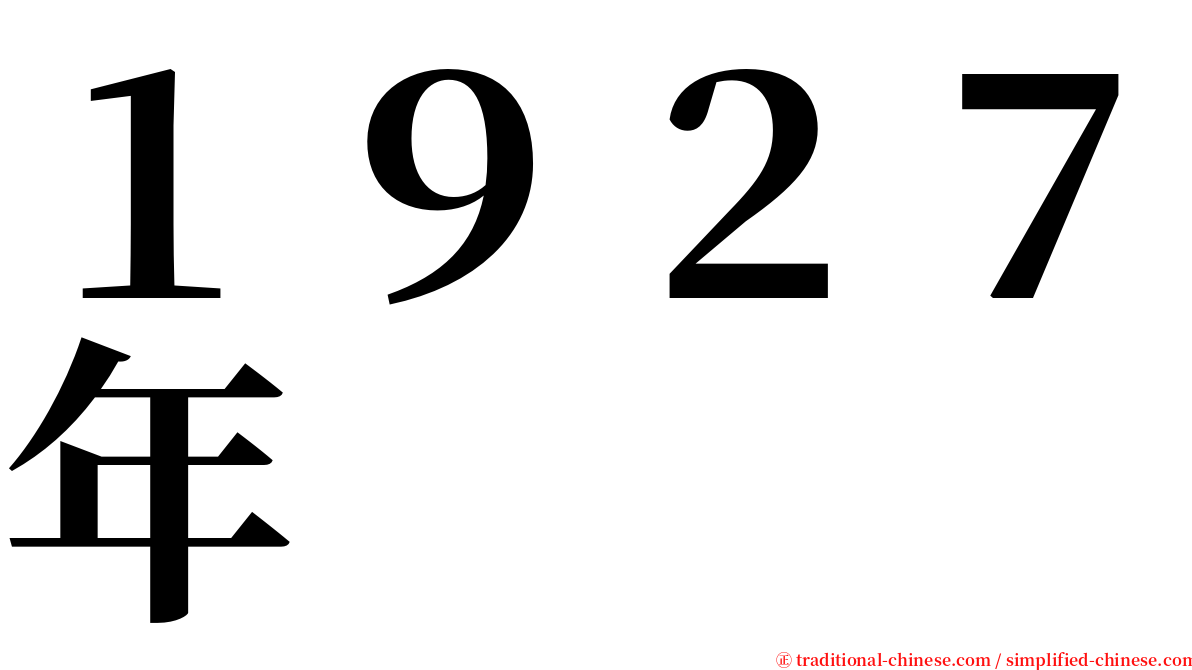 １９２７年

㊣ traditional-chinese.com / simplified-chinese.com